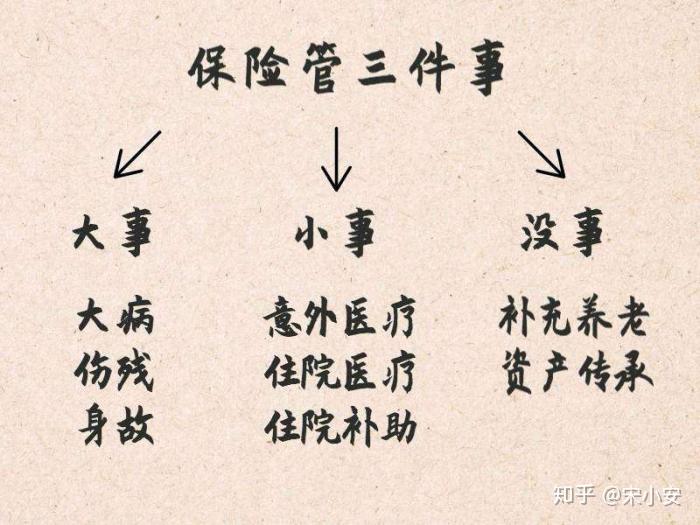 保险管三件事

大事

大病
伤残
身故

小事

意外医疗
住院医疗
住院补助

没事

补充养老
资产传承

知乎 @宋小安